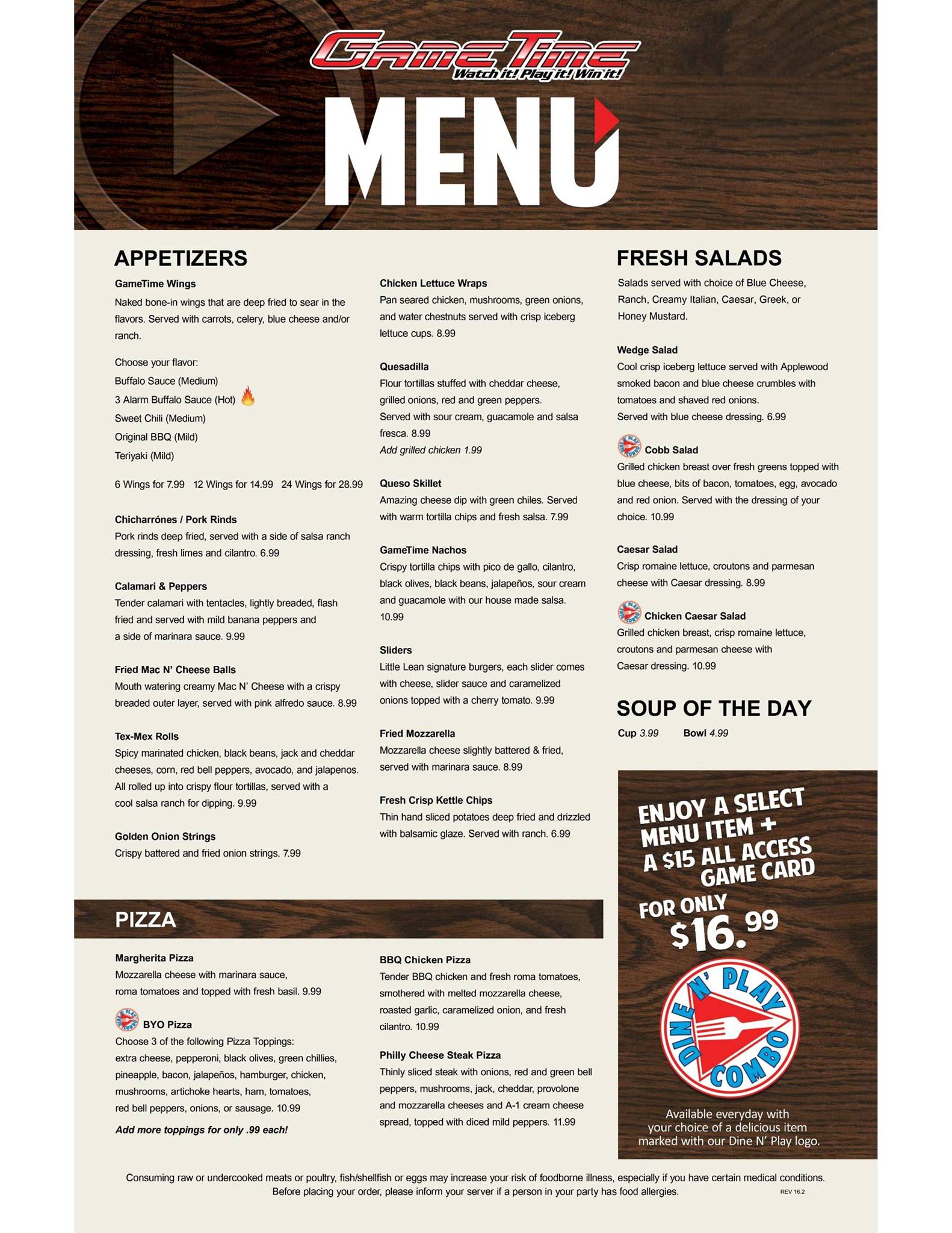 GameTime
Watch it! Play it! Win it!

MENU

APPETIZERS

GameTime Wings
Naked bone-in wings that are deep fried to sear in the flavors. Served with carrots, celery, blue cheese and/or ranch.

Choose your flavor:
Buffalo Sauce (Medium)
3 Alarm Buffalo Sauce (Hot)
Sweet Chili (Medium)
Original BBQ (Mild)
Teriyaki (Mild)

6 Wings for 7.99 12 Wings for 14.99 24 Wings for 28.99

Chicharrónes / Pork Rinds
Pork rinds deep fried, served with a side of salsa ranch dressing, fresh limes and cilantro. 6.99

Calamari & Peppers
Tender calamari with tentacles, lightly breaded, flash fried and served with mild banana peppers and a side of marinara sauce. 9.99

Fried Mac N' Cheese Balls
Mouth watering creamy Mac N' Cheese with a crispy breaded outer layer, served with pink alfredo sauce. 8.99

Tex-Mex Rolls
Spicy marinated chicken, black beans, jack and cheddar cheeses, corn, red bell peppers, avocado, and jalapenos. All rolled up into crispy flour tortillas, served with a cool salsa ranch for dipping. 9.99

Golden Onion Strings
Crispy battered and fried onion strings. 7.99

Chicken Lettuce Wraps
Pan seared chicken, mushrooms, green onions, and water chestnuts served with crisp iceberg lettuce cups. 8.99

Quesadilla
Flour tortillas stuffed with cheddar cheese, grilled onions, red and green peppers.
Served with sour cream, guacamole and salsa fresca. 8.99
Add grilled chicken 1.99

Queso Skillet
Amazing cheese dip with green chiles. Served with warm tortilla chips and fresh salsa. 7.99

GameTime Nachos
Crispy tortilla chips with pico de gallo, cilantro, black olives, black beans, jalapeños, sour cream and guacamole with our house made salsa. 10.99

Sliders
Little Lean signature burgers, each slider comes with cheese, slider sauce and caramelized onions topped with a cherry tomato. 9.99

Fried Mozzarella
Mozzarella cheese slightly battered & fried, served with marinara sauce. 8.99

Fresh Crisp Kettle Chips
Thin hand sliced potatoes deep fried and drizzled with balsamic glaze. Served with ranch. 6.99

FRESH SALADS
Salads served with choice of Blue Cheese, Ranch, Creamy Italian, Caesar, Greek, or Honey Mustard.

Wedge Salad
Cool crisp iceberg lettuce served with Applewood smoked bacon and blue cheese crumbles with tomatoes and shaved red onions.
Served with blue cheese dressing. 6.99

Cobb Salad
Grilled chicken breast over fresh greens topped with blue cheese, bits of bacon, tomatoes, egg, avocado and red onion. Served with the dressing of your choice. 10.99

Caesar Salad
Crisp romaine lettuce, croutons and parmesan cheese with Caesar dressing. 8.99

Chicken Caesar Salad
Grilled chicken breast, crisp romaine lettuce, croutons and parmesan cheese with Caesar dressing. 10.99

SOUP OF THE DAY
Cup 3.99 Bowl 4.99

PIZZA

Margherita Pizza
Mozzarella cheese with marinara sauce, roma tomatoes and topped with fresh basil. 9.99

BYO Pizza
Choose 3 of the following Pizza Toppings:
extra cheese, pepperoni, black olives, green chillies, pineapple, bacon, jalapeños, hamburger, chicken, mushrooms, artichoke hearts, ham, tomatoes, red bell peppers, onions, or sausage. 10.99
Add more toppings for only .99 each!

BBQ Chicken Pizza
Tender BBQ chicken and fresh roma tomatoes, smothered with melted mozzarella cheese, roasted garlic, caramelized onion, and fresh cilantro. 10.99

Philly Cheese Steak Pizza
Thinly sliced steak with onions, red and green bell peppers, mushrooms, jack, cheddar, provolone and mozzarella cheeses and A-1 cream cheese spread, topped with diced mild peppers. 11.99

ENJOY A SELECT MENU ITEM + A $15 ALL ACCESS GAME CARD FOR ONLY $16.99

DINE N' PLAY COMBO

Available everyday with your choice of a delicious item marked with our Dine N' Play logo.

Consuming raw or undercooked meats or poultry, fish/shellfish or eggs may increase your risk of foodborne illness, especially if you have certain medical conditions. Before placing your order, please inform your server if a person in your party has food allergies.

REV 16.2